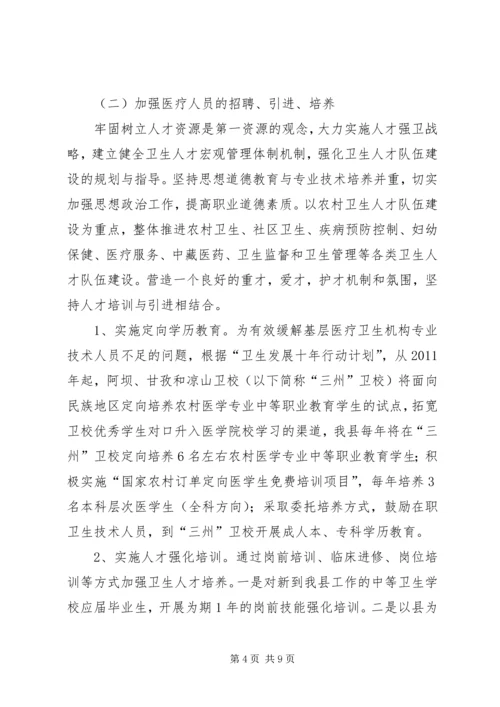 （二）加强医疗人员的招聘、引进、培养

牢固树立人才资源是第一资源的观念，大力实施人才强卫战略，建立健全卫生人才宏观管理体制机制，强化卫生人才队伍建设的规划与指导。坚持思想道德教育与专业技术培养并重，切实加强思想政治工作，提高职业道德素质。以农村卫生人才队伍建设为重点，整体推进农村卫生、社区卫生、疾病预防控制、妇幼保健、医疗服务、中藏医药、卫生监督和卫生管理等各类卫生人才队伍建设。营造一个良好的重才，爱才，护才机制和氛围，坚持人才培训与引进相结合。

1、实施定向学历教育。为有效缓解基层医疗卫生机构专业技术人员不足的问题，根据“卫生发展十年行动计划”，从2011年起，阿坝、甘孜和凉山卫校（以下简称“三州”卫校）将面向民族地区定向培养农村医学专业中等职业教育学生的试点，拓宽卫校优秀学生对口升入医学院校学习的渠道，我县每年将在“三州”卫校定向培养6名左右农村医学专业中等职业教育学生；积极实施“国家农村订单定向医学生免费培训项目”，每年培养3名本科层次医学生（全科方向）；采取委托培养方式，鼓励在职卫生技术人员，到“三州”卫校开展成人本、专科学历教育。

2、实施人才强化培训。通过岗前培训、临床进修、岗位培训等方式加强卫生人才培养。一是对新到我县工作的中等卫生学校应届毕业生，开展为期1年的岗前技能强化培训。二是以县为

第4页 共9页